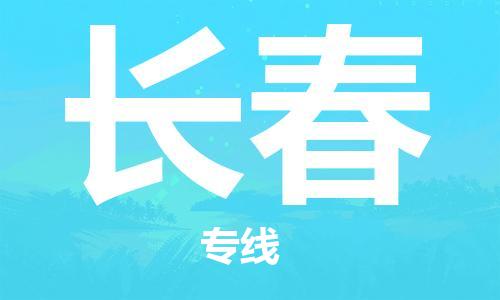 长春

专线